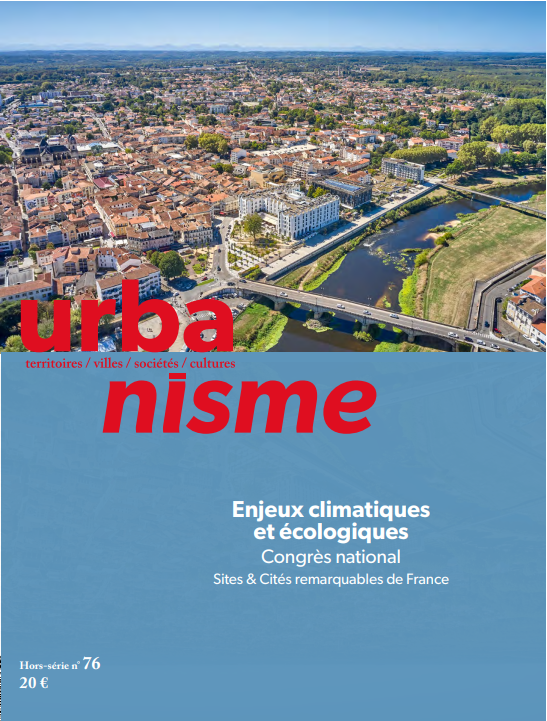 urba

territoires / villes / sociétés / cultures

nisme

Enjeux climatiques et écologiques

Congrès national

Sites & Cités remarquables de France

Hors-série n° 76

20 €